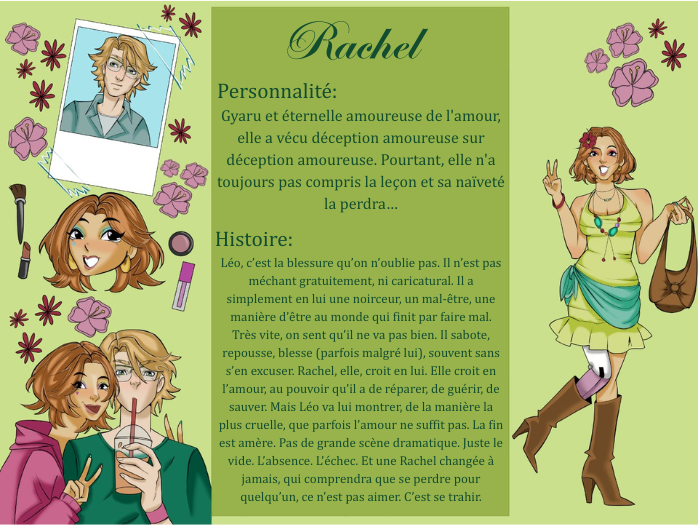 Rachel

Personnalité:

Gyaru et éternelle amoureuse de l'amour, elle a vécu déception amoureuse sur déception amoureuse. Pourtant, elle n'a toujours pas compris la leçon et sa naïveté la perdra…

Histoire:

Léo, c'est la blessure qu'on n'oublie pas. Il n'est pas méchant gratuitement, ni caricatural. Il a simplement en lui une noirceur, un mal-être, une manière d'être au monde qui finit par faire mal. Très vite, on sent qu'il ne va pas bien. Il sabote, repousse, blesse (parfois malgré lui), souvent sans s'en excuser. Rachel, elle, croit en lui. Elle croit en l'amour, au pouvoir qu'il a de réparer, de guérir, de sauver. Mais Léo va lui montrer, de la manière la plus cruelle, que parfois l'amour ne suffit pas. La fin est amère. Pas de grande scène dramatique. Juste le vide. L'absence. L'échec. Et une Rachel changée à jamais, qui comprendra que se perdre pour quelqu'un, ce n'est pas aimer. C'est se trahir.